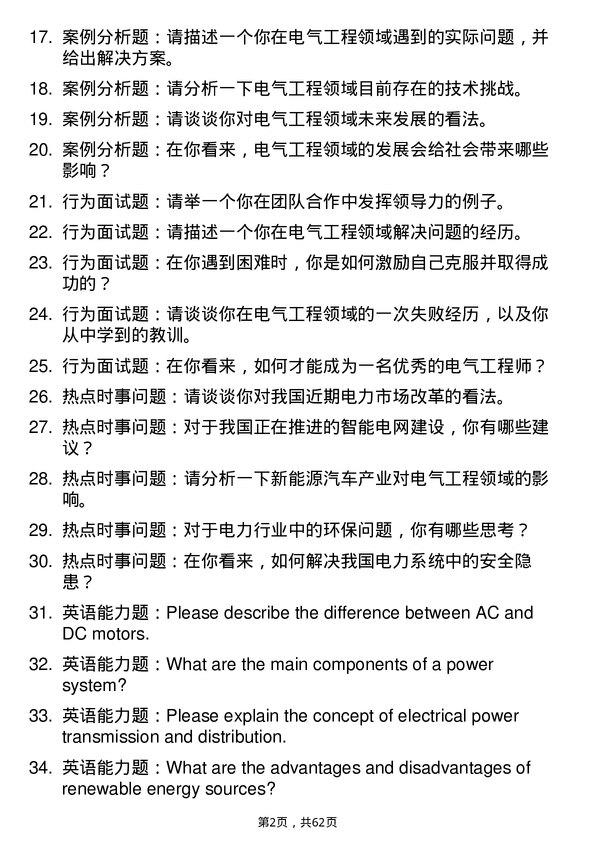 17. 案例分析题：请描述一个你在电气工程领域遇到的实际问题，并给出解决方案。

18. 案例分析题：请分析一下电气工程领域目前存在的技术挑战。

19. 案例分析题：请谈谈你对电气工程领域未来发展的看法。

20. 案例分析题：在你看来，电气工程领域的发展会给社会带来哪些影响？

21. 行为面试题：请举一个你在团队合作中发挥领导力的例子。

22. 行为面试题：请描述一个你在电气工程领域解决问题的经历。

23. 行为面试题：在你遇到困难时，你是如何激励自己克服并取得成功的？

24. 行为面试题：请谈谈你在电气工程领域的一次失败经历，以及你从中学到的教训。

25. 行为面试题：在你看来，如何才能成为一名优秀的电气工程师？

26. 热点时事问题：请谈谈你对我国近期电力市场改革的看法。

27. 热点时事问题：对于我国正在推进的智能电网建设，你有哪些建议？

28. 热点时事问题：请分析一下新能源汽车产业对电气工程领域的影响。

29. 热点时事问题：对于电力行业中的环保问题，你有哪些思考？

30. 热点时事问题：在你看来，如何解决我国电力系统中的安全隐患？

31. 英语能力题：Please describe the difference between AC and DC motors.

32. 英语能力题：What are the main components of a power system?

33. 英语能力题：Please explain the concept of electrical power transmission and distribution.

34. 英语能力题：What are the advantages and disadvantages of renewable energy sources?

第2页，共62页